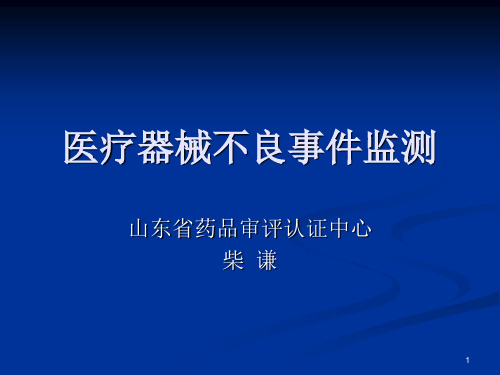 医疗器械不良事件监测

山东省药品审评认证中心
柴 谦

1